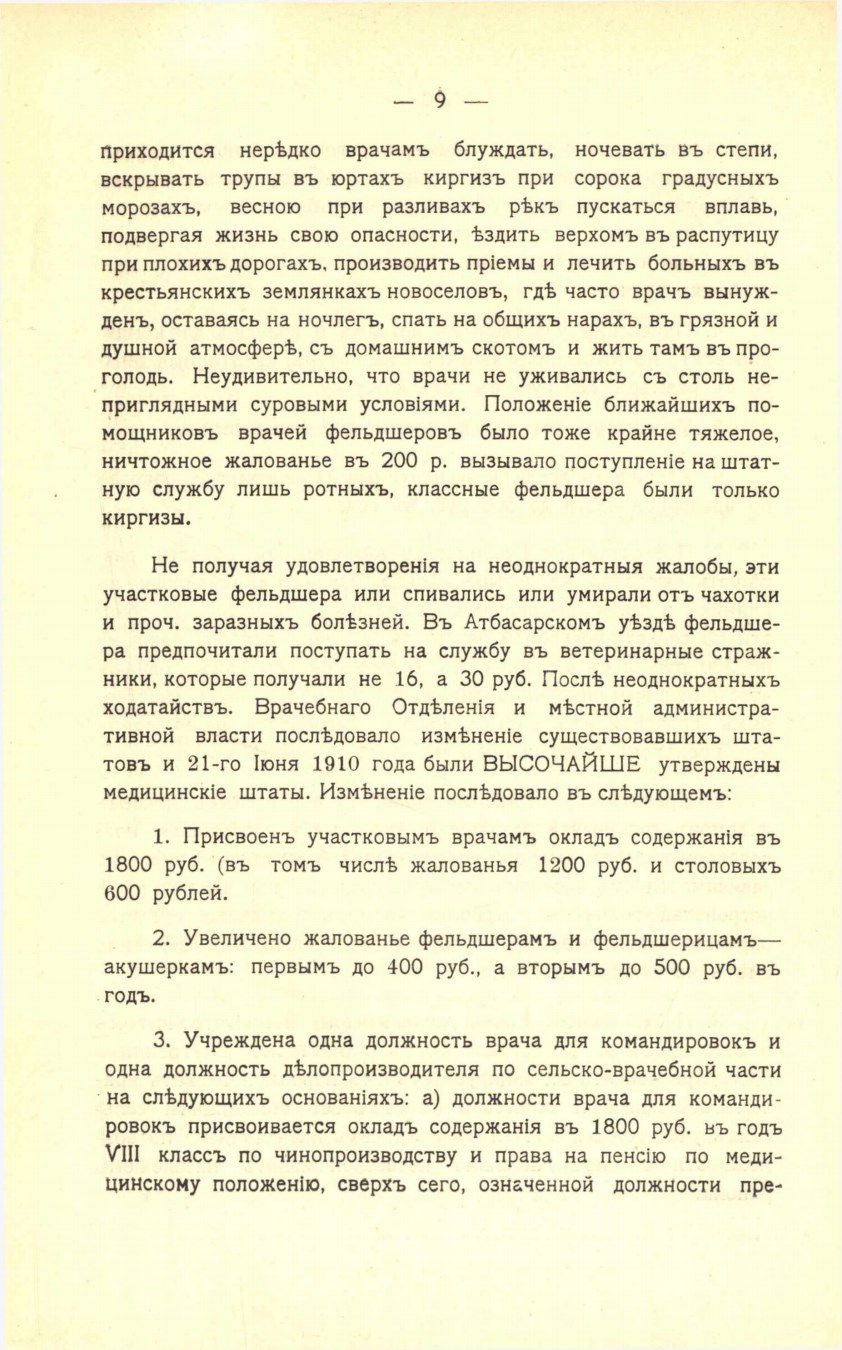 — 9 —

приходится нерѣдко врачамъ блуждать, ночевать въ степи, вскрывать трупы въ юртахъ киргизъ при сорока градусныхъ морозахъ, весною при разливахъ рѣкъ пускаться вплавь, подвергая жизнь свою опасности, ѣздить верхомъ въ распутицу при плохихъ дорогахъ, производить пріемы и лечить больныхъ въ крестьянскихъ землянкахъ новоселовъ, гдѣ часто врачъ вынужденъ, оставаясь на ночлегъ, спать на общихъ нарахъ, въ грязной и душной атмосферѣ, съ домашнимъ скотомъ и жить тамъ въ проголодь. Неудивительно, что врачи не уживались съ столь неприглядными суровыми условіями. Положеніе ближайшихъ помощниковъ врачей фельдшеровъ было тоже крайне тяжелое, ничтожное жалованье въ 200 р. вызывало поступленіе на штатную службу лишь ротныхъ, классные фельдшера были только киргизы.

Не получая удовлетворенія на неоднократныя жалобы, эти участковые фельдшера или спивались или умирали отъ чахотки и проч. заразныхъ болѣзней. Въ Атбасарскомъ уѣздѣ фельдшера предпочитали поступать на службу въ ветеринарные стражники, которые получали не 16, а 30 руб. Послѣ неоднократныхъ ходатайствъ. Врачебнаго Отдѣленія и мѣстной административной власти послѣдовало измѣненіе существовавшихъ штатовъ и 21-го Іюня 1910 года были ВЫСОЧАЙШЕ утверждены медицинскіе штаты. Измѣненіе послѣдовало въ слѣдующемъ:

1. Присвоенъ участковымъ врачамъ окладъ содержанія въ 1800 руб. (въ томъ числѣ жалованья 1200 руб. и столовыхъ 600 рублей.

2. Увеличено жалованье фельдшерамъ и фельдшерицамъ—акушеркамъ: первымъ до 400 руб., а вторымъ до 500 руб. въ годъ.

3. Учреждена одна должность врача для командировокъ и одна должность дѣлопроизводителя по сельско-врачебной части на слѣдующихъ основаніяхъ: а) должности врача для командировокъ присвоивается окладъ содержанія въ 1800 руб. въ годъ VIII классъ по чинопроизводству и права на пенсію по медицинскому положенію, сверхъ сего, означенной должности пре-